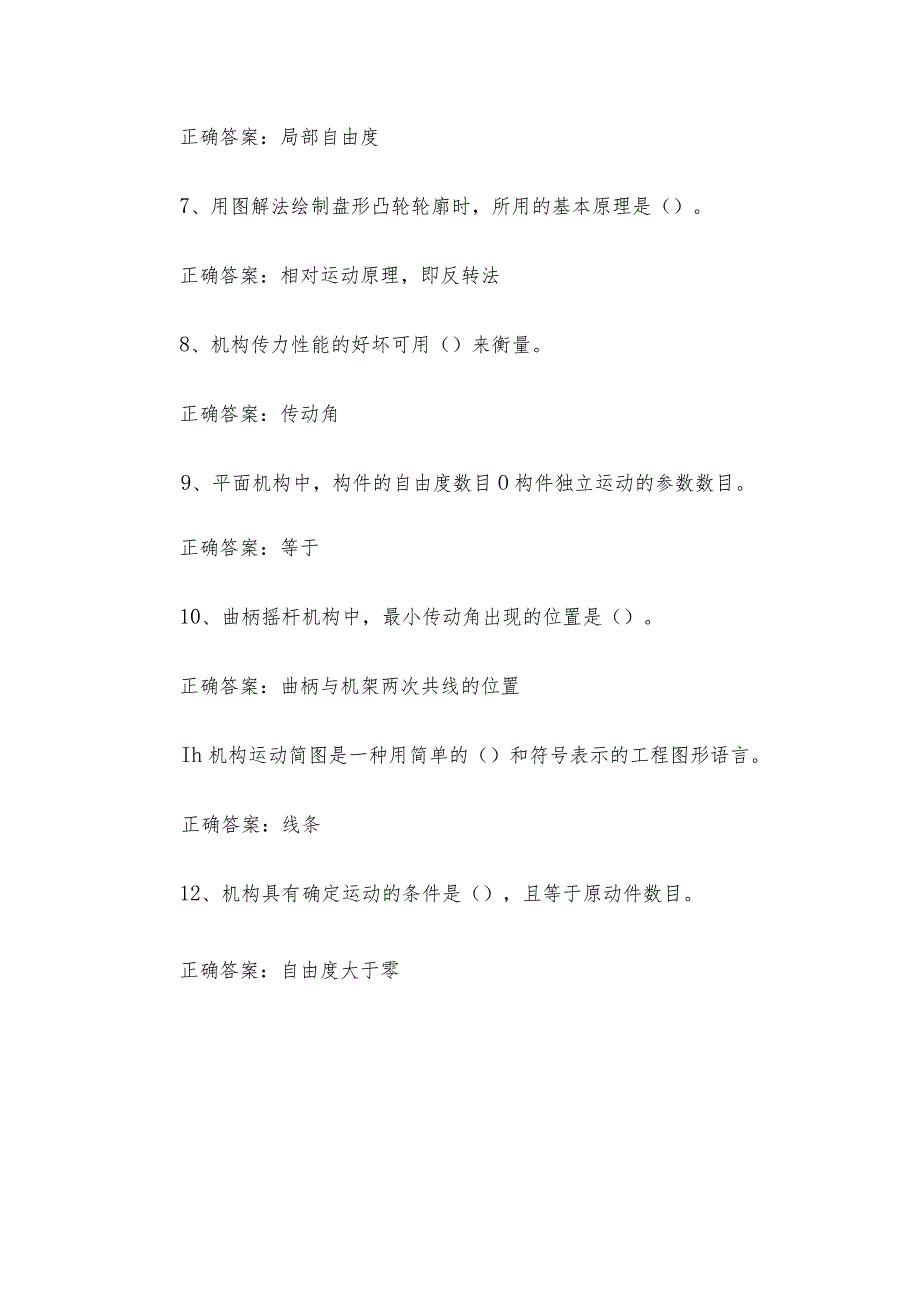 正确答案：局部自由度

7、用图解法绘制盘形凸轮轮廓时，所用的基本原理是（）。

正确答案：相对运动原理，即反转法

8、机构传力性能的好坏可用（）来衡量。

正确答案：传动角

9、平面机构中，构件的自由度数目0构件独立运动的参数数目。

正确答案：等于

10、曲柄摇杆机构中，最小传动角出现的位置是（）。

正确答案：曲柄与机架两次共线的位置

Ih机构运动简图是一种用简单的（）和符号表示的工程图形语言。

正确答案：线条

12、机构具有确定运动的条件是（），且等于原动件数目。

正确答案：自由度大于零